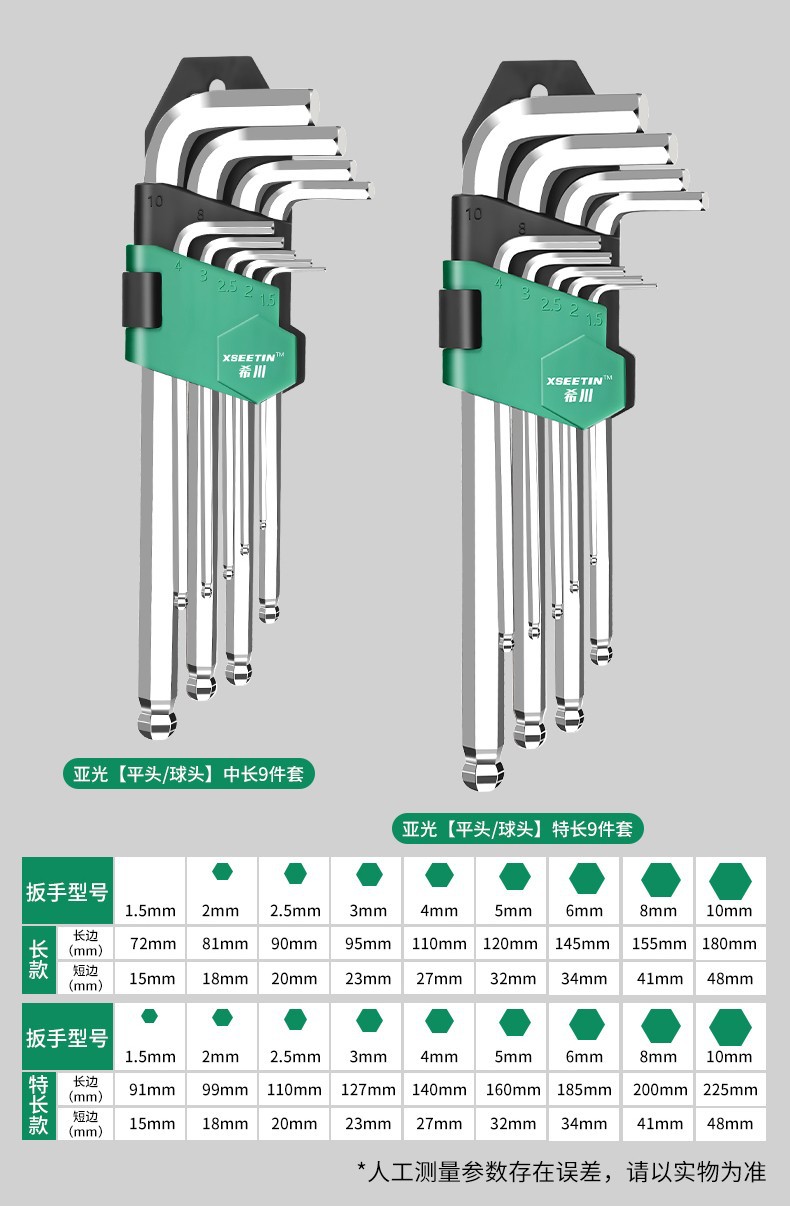 10
8
4
3
2.5
2
1.5
XSEETIN™
希川

10
8
4
3
2.5
2
1.5
XSEETIN™
希川

亚光【平头/球头】中长9件套

亚光【平头/球头】特长9件套

| 扳手型号 | | 1.5mm | 2mm | 2.5mm | 3mm | 4mm | 5mm | 6mm | 8mm | 10mm |
|---|---|---|---|---|---|---|---|---|---|---|
| 长款 | 长边(mm) | 72mm | 81mm | 90mm | 95mm | 110mm | 120mm | 145mm | 155mm | 180mm |
| | 短边(mm) | 15mm | 18mm | 20mm | 23mm | 27mm | 32mm | 34mm | 41mm | 48mm |

| 扳手型号 | | 1.5mm | 2mm | 2.5mm | 3mm | 4mm | 5mm | 6mm | 8mm | 10mm |
|---|---|---|---|---|---|---|---|---|---|---|
| 特长款 | 长边(mm) | 91mm | 99mm | 110mm | 127mm | 140mm | 160mm | 185mm | 200mm | 225mm |
| | 短边(mm) | 15mm | 18mm | 20mm | 23mm | 27mm | 32mm | 34mm | 41mm | 48mm |

*人工测量参数存在误差，请以实物为准